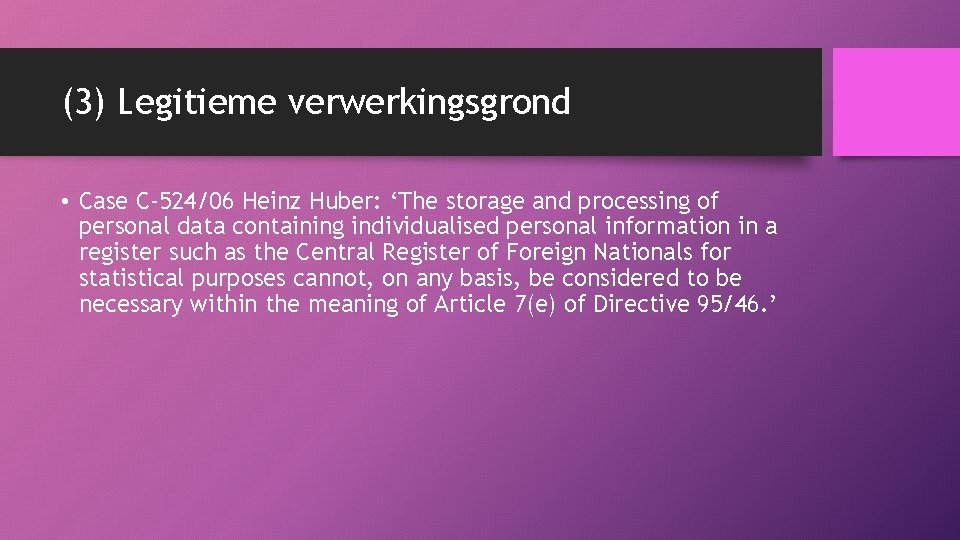 (3) Legitieme verwerkingsgrond

• Case C-524/06 Heinz Huber: ‘The storage and processing of personal data containing individualised personal information in a register such as the Central Register of Foreign Nationals for statistical purposes cannot, on any basis, be considered to be necessary within the meaning of Article 7(e) of Directive 95/46.’